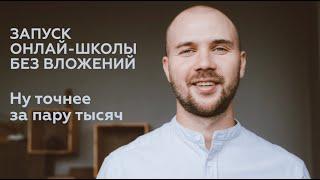 ЗАПУСК
ОНЛАЙ-ШКОЛЫ
БЕЗ ВЛОЖЕНИЙ

Ну точнее
за пару тысяч